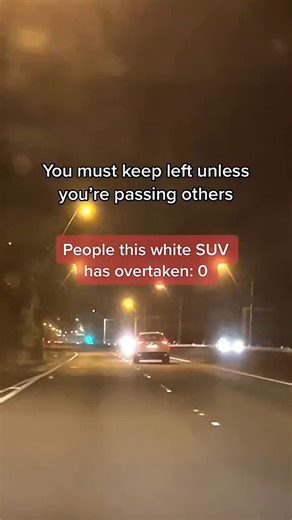 You must keep left unless you're passing others

People this white SUV has overtaken: 0